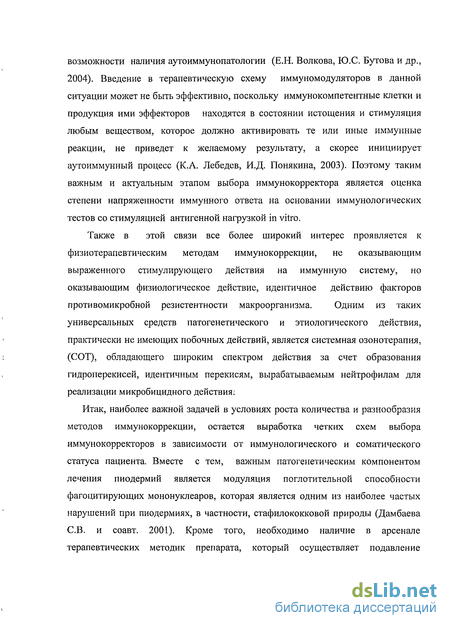 возможности наличия аутоиммунопатологии (Е.Н. Волкова, Ю.С. Бутова и др., 2004). Введение в терапевтическую схему иммуномодуляторов в данной ситуации может не быть эффективно, поскольку иммунокомпетентные клетки и продукция ими эффекторов находятся в состоянии истощения и стимуляция любым веществом, которое должно активировать те или иные иммунные реакции, не приведет к желаемому результату, а скорее инициирует аутоиммунный процесс (К.А. Лебедев, И.Д. Понякина, 2003). Поэтому таким важным и актуальным этапом выбора иммунокорректора является оценка степени напряженности иммунного ответа на основании иммунологических тестов со стимуляцией антигенной нагрузкой in vitro.

Также в этой связи все более широкий интерес проявляется к физиотерапевтическим методам иммунокоррекции, не оказывающим выраженного стимулирующего действия на иммунную систему, но оказывающим физиологическое действие, идентичное действию факторов противомикробной резистентности макроорганизма. Одним из таких универсальных средств патогенетического и этиологического действия, практически не имеющих побочных действий, является системная озонотерапия, (СОТ), обладающего широким спектром действия за счет образования гидроперекисей, идентичным перекисям, вырабатываемым нейтрофилам для реализации микробицидного действия.

Итак, наиболее важной задачей в условиях роста количества и разнообразия методов иммунокоррекции, остается выработка четких схем выбора иммунокорректоров в зависимости от иммунологического и соматического статуса пациента. Вместе с тем, важным патогенетическим компонентом лечения пиодермий является модуляция поглотительной способности фагоцитирующих мононуклеаров, которая является одним из наиболее частых нарушений при пиодермиях, в частности, стафилококковой природы (Дамбаева С.В. и соавт. 2001). Кроме того, необходимо наличие в арсенале терапевтических методик препарата, который осуществляет подавление

dsLib.net
библиотека диссертаций